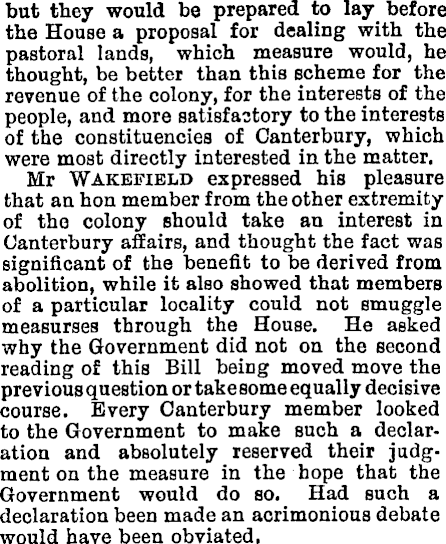 but they would be prepared to lay before the House a proposal for dealing with the pastoral lands, which measure would, he thought, be better than this scheme for the revenue of the colony, for the interests of the people, and more satisfactory to the interests of the constituencies of Canterbury, which were most directly interested in the matter.

Mr WAKEFIELD expressed his pleasure that an hon member from the other extremity of the colony should take an interest in Canterbury affairs, and thought the fact was significant of the benefit to be derived from abolition, while it also showed that members of a particular locality could not smuggle measurses through the House. He asked why the Government did not on the second reading of this Bill being moved move the previous question or take some equally decisive course. Every Canterbury member looked to the Government to make such a declaration and absolutely reserved their judgment on the measure in the hope that the Government would do so. Had such a declaration been made an acrimonious debate would have been obviated.